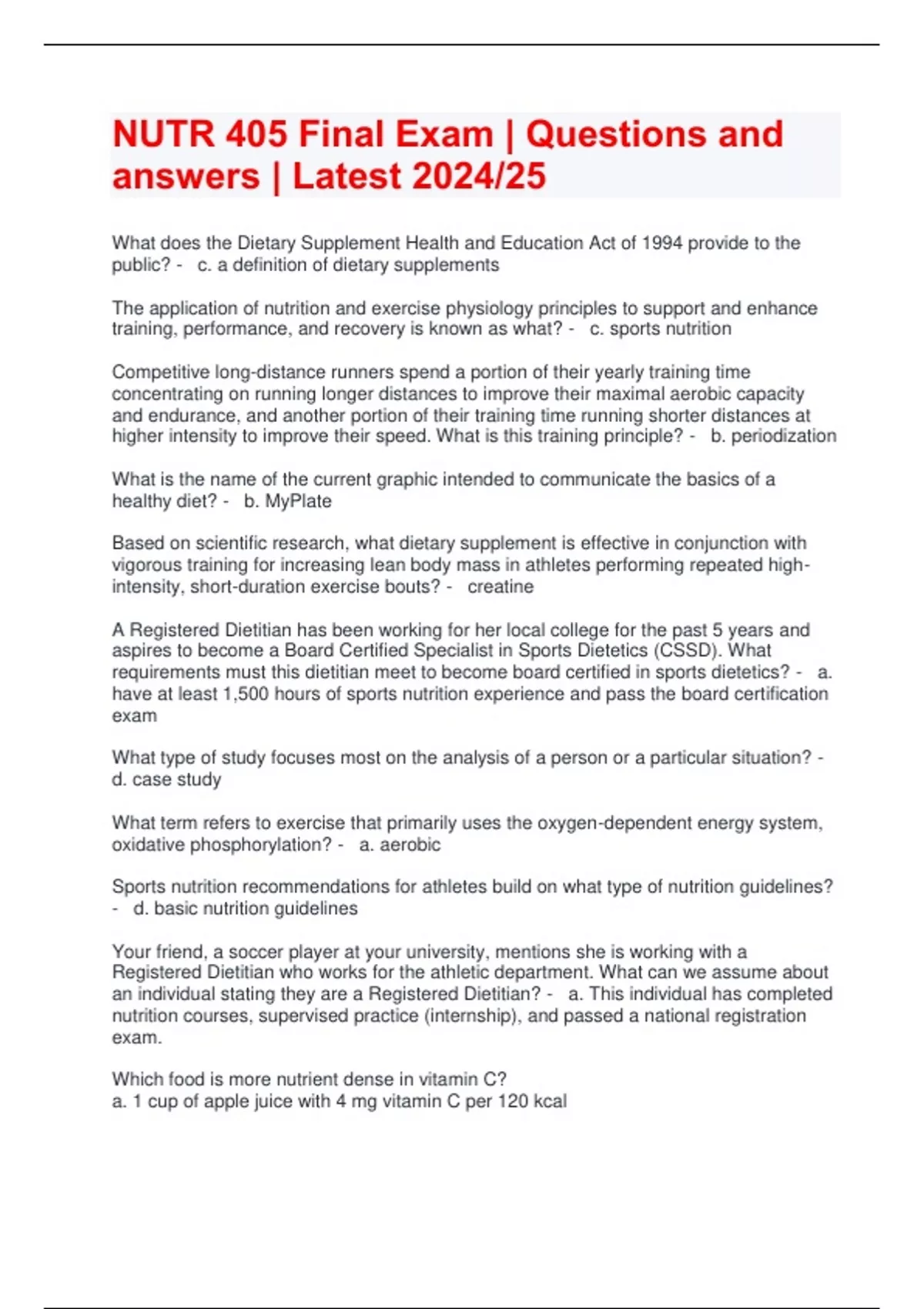 NUTR 405 Final Exam | Questions and answers | Latest 2024/25

What does the Dietary Supplement Health and Education Act of 1994 provide to the public? - c. a definition of dietary supplements

The application of nutrition and exercise physiology principles to support and enhance training, performance, and recovery is known as what? - c. sports nutrition

Competitive long-distance runners spend a portion of their yearly training time concentrating on running longer distances to improve their maximal aerobic capacity and endurance, and another portion of their training time running shorter distances at higher intensity to improve their speed. What is this training principle? - b. periodization

What is the name of the current graphic intended to communicate the basics of a healthy diet? - b. MyPlate

Based on scientific research, what dietary supplement is effective in conjunction with vigorous training for increasing lean body mass in athletes performing repeated high-intensity, short-duration exercise bouts? - creatine

A Registered Dietitian has been working for her local college for the past 5 years and aspires to become a Board Certified Specialist in Sports Dietetics (CSSD). What requirements must this dietitian meet to become board certified in sports dietetics? - a. have at least 1,500 hours of sports nutrition experience and pass the board certification exam

What type of study focuses most on the analysis of a person or a particular situation? - d. case study

What term refers to exercise that primarily uses the oxygen-dependent energy system, oxidative phosphorylation? - a. aerobic

Sports nutrition recommendations for athletes build on what type of nutrition guidelines? - d. basic nutrition guidelines

Your friend, a soccer player at your university, mentions she is working with a Registered Dietitian who works for the athletic department. What can we assume about an individual stating they are a Registered Dietitian? - a. This individual has completed nutrition courses, supervised practice (internship), and passed a national registration exam.

Which food is more nutrient dense in vitamin C?
a. 1 cup of apple juice with 4 mg vitamin C per 120 kcal